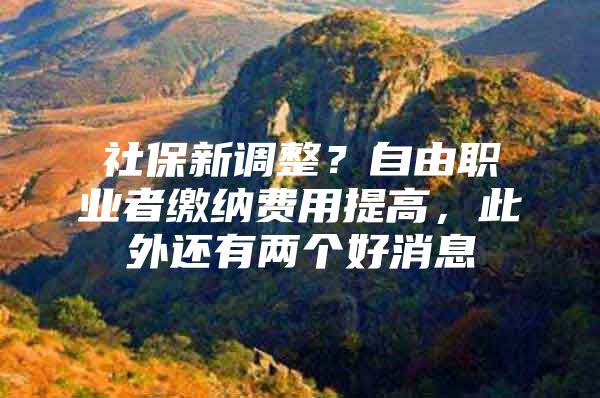 社保新调整？自由职业者缴纳费用提高，此外还有两个好消息